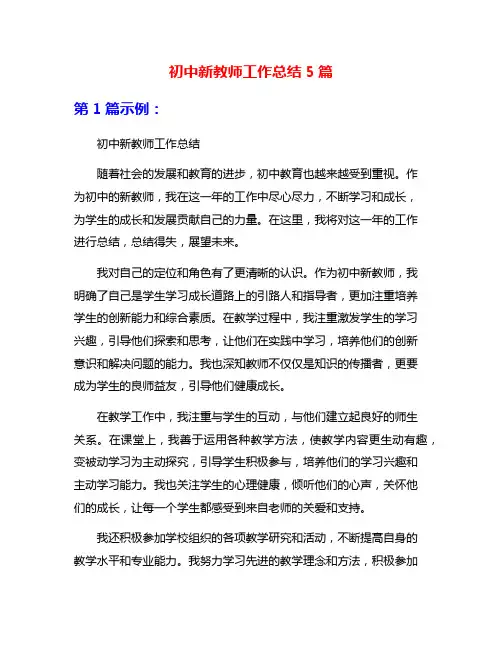 初中新教师工作总结 5 篇

第 1 篇示例：

初中新教师工作总结

随着社会的发展和教育的进步，初中教育也越来越受到重视。作为初中的新教师，我在这一年的工作中尽心尽力，不断学习和成长，为学生的成长和发展贡献自己的力量。在这里，我将对这一年的工作进行总结，总结得失，展望未来。

我对自己的定位和角色有了更清晰的认识。作为初中新教师，我明确了自己是学生学习成长道路上的引路人和指导者，更加注重培养学生的创新能力和综合素质。在教学过程中，我注重激发学生的学习兴趣，引导他们探索和思考，让他们在实践中学习，培养他们的创新意识和解决问题的能力。我也深知教师不仅仅是知识的传播者，更要成为学生的良师益友，引导他们健康成长。

在教学工作中，我注重与学生的互动，与他们建立起良好的师生关系。在课堂上，我善于运用各种教学方法，使教学内容更生动有趣，变被动学习为主动探究，引导学生积极参与，培养他们的学习兴趣和主动学习能力。我也关注学生的心理健康，倾听他们的心声，关怀他们的成长，让每一个学生都感受到来自老师的关爱和支持。

我还积极参加学校组织的各项教学研究和活动，不断提高自身的教学水平和专业能力。我努力学习先进的教学理念和方法，积极参加